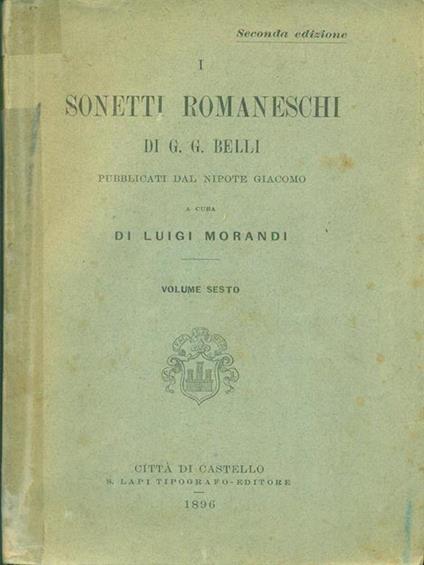 Seconda edizione

I

SONETTI ROMANESCHI

DI G. G. BELLI

PUBBLICATI DAL NIPOTE GIACOMO

A CURA

DI LUIGI MORANDI

VOLUME SESTO

CITTÀ DI CASTELLO
S. LAPI TIPOGRAFO-EDITORE
1896